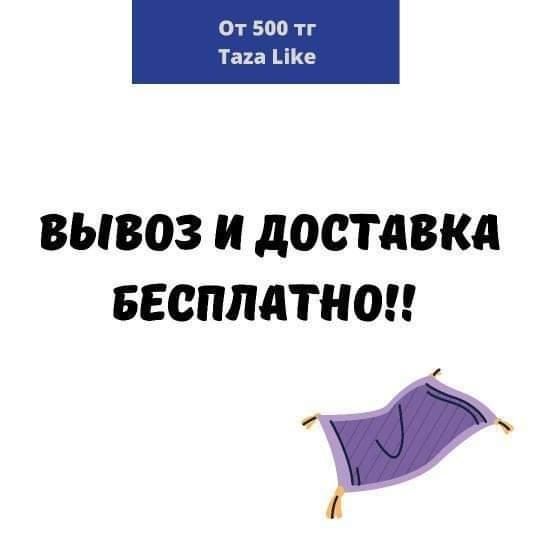 От 500 тг
Taza Like

ВЫВОЗ И ДОСТАВКА БЕСПЛАТНО!!